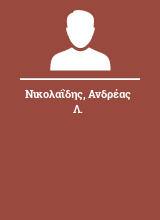 Νικολαΐδης, Ανδρέας Λ.